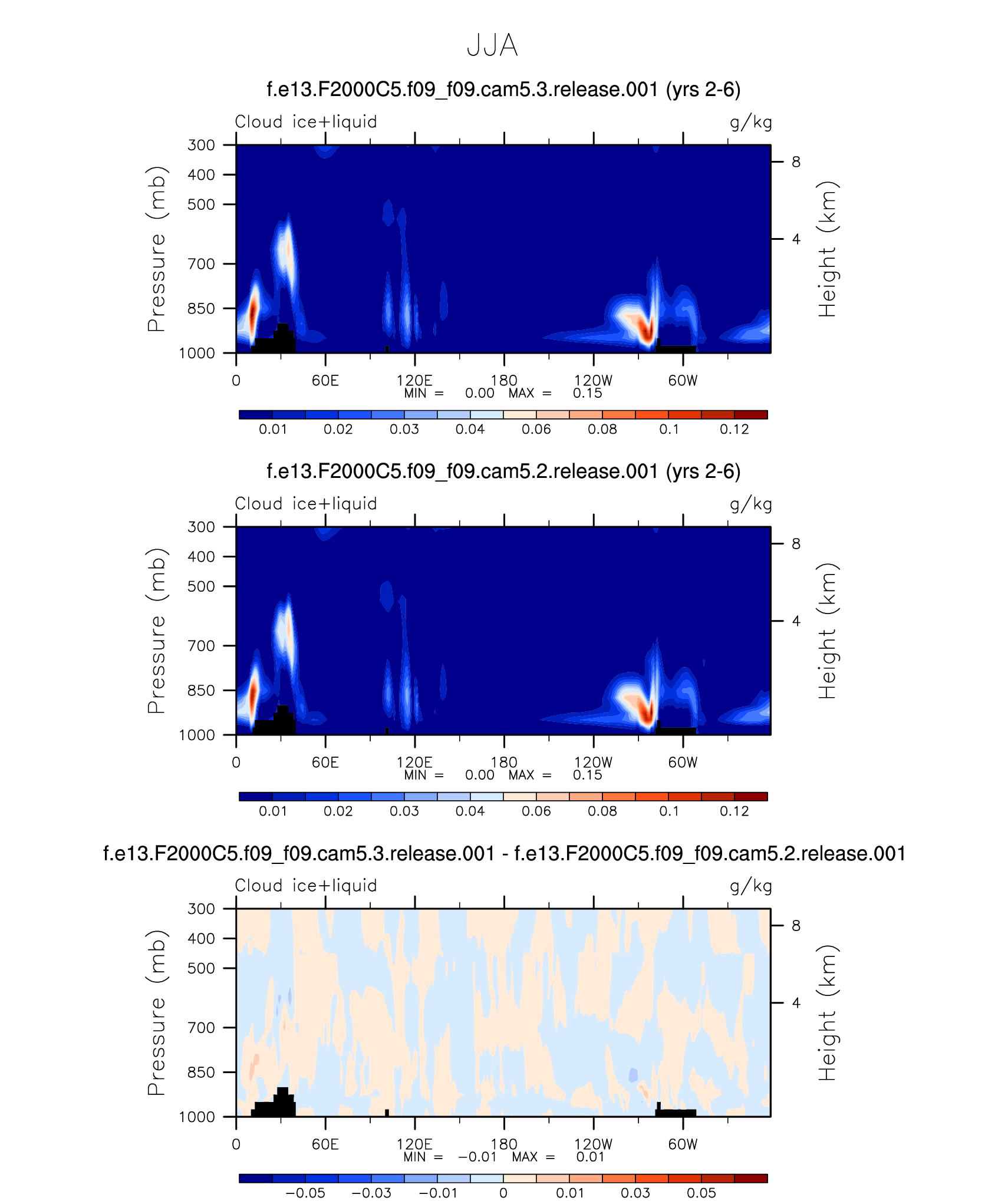 JJA

f.e13.F2000C5.f09_f09.cam5.3.release.001 (yrs 2-6)

Cloud ice+liquid

g/kg

Pressure (mb)

300
400
500
700
850
1000

Height (km)

8
4

0 60E 120E 180 120W 60W

MIN = 0.00 MAX = 0.15

0.01 0.02 0.03 0.04 0.06 0.08 0.1 0.12

f.e13.F2000C5.f09_f09.cam5.2.release.001 (yrs 2-6)

Cloud ice+liquid

g/kg

Pressure (mb)

300
400
500
700
850
1000

Height (km)

8
4

0 60E 120E 180 120W 60W

MIN = 0.00 MAX = 0.15

0.01 0.02 0.03 0.04 0.06 0.08 0.1 0.12

f.e13.F2000C5.f09_f09.cam5.3.release.001 - f.e13.F2000C5.f09_f09.cam5.2.release.001

Cloud ice+liquid

g/kg

Pressure (mb)

300
400
500
700
850
1000

Height (km)

8
4

0 60E 120E 180 120W 60W

MIN = −0.01 MAX = 0.01

−0.05 −0.03 −0.01 0 0.01 0.03 0.05